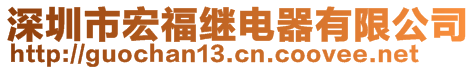 深圳市宏福继电器有限公司
http://guochan13.cn.coovee.net